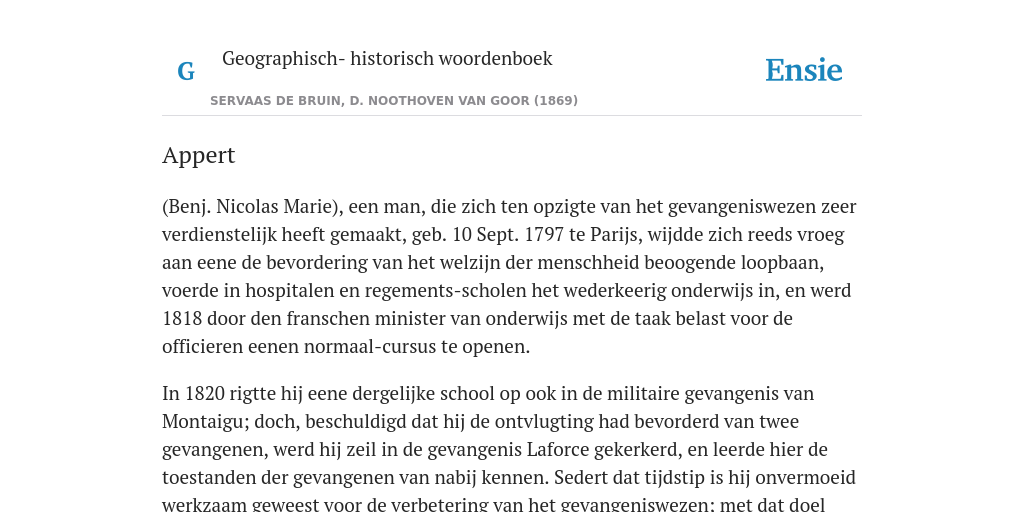 G Geographisch- historisch woordenboek

SERVAAS DE BRUIN, D. NOOTHOVEN VAN GOOR (1869)

Ensie

Appert

(Benj. Nicolas Marie), een man, die zich ten opzigte van het gevangeniswezen zeer verdienstelijk heeft gemaakt, geb. 10 Sept. 1797 te Parijs, wijdde zich reeds vroeg aan eene de bevordering van het welzijn der menschheid beoogende loopbaan, voerde in hospitalen en regements-scholen het wederkeerig onderwijs in, en werd 1818 door den franschen minister van onderwijs met de taak belast voor de officieren eenen normaal-cursus te openen.

In 1820 rigtte hij eene dergelijke school op ook in de militaire gevangenis van Montaigu; doch, beschuldigd dat hij de ontvlugting had bevorderd van twee gevangenen, werd hij zeil in de gevangenis Laforce gekerkerd, en leerde hier de toestanden der gevangenen van nabij kennen. Sedert dat tijdstip is hij onvermoeid werkzaam geweest voor de verbetering van het gevangeniswezen; met dat doel